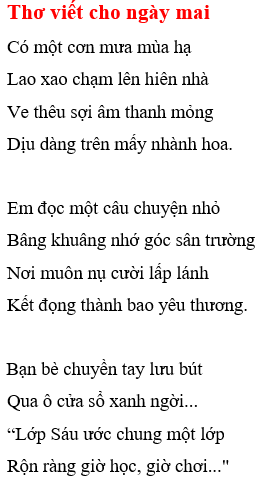 Thơ viết cho ngày mai

Có một cơn mưa mùa hạ
Lao xao chạm lên hiên nhà
Ve thêu sợi âm thanh mỏng
Dịu dàng trên mấy nhành hoa.

Em đọc một câu chuyện nhỏ
Bâng khuâng nhớ góc sân trường
Nơi muôn nụ cười lấp lánh
Kết đọng thành bao yêu thương.

Bạn bè chuyền tay lưu bút
Qua ô cửa sổ xanh ngời...
“Lớp Sáu ước chung một lớp
Rộn ràng giờ học, giờ chơi..."